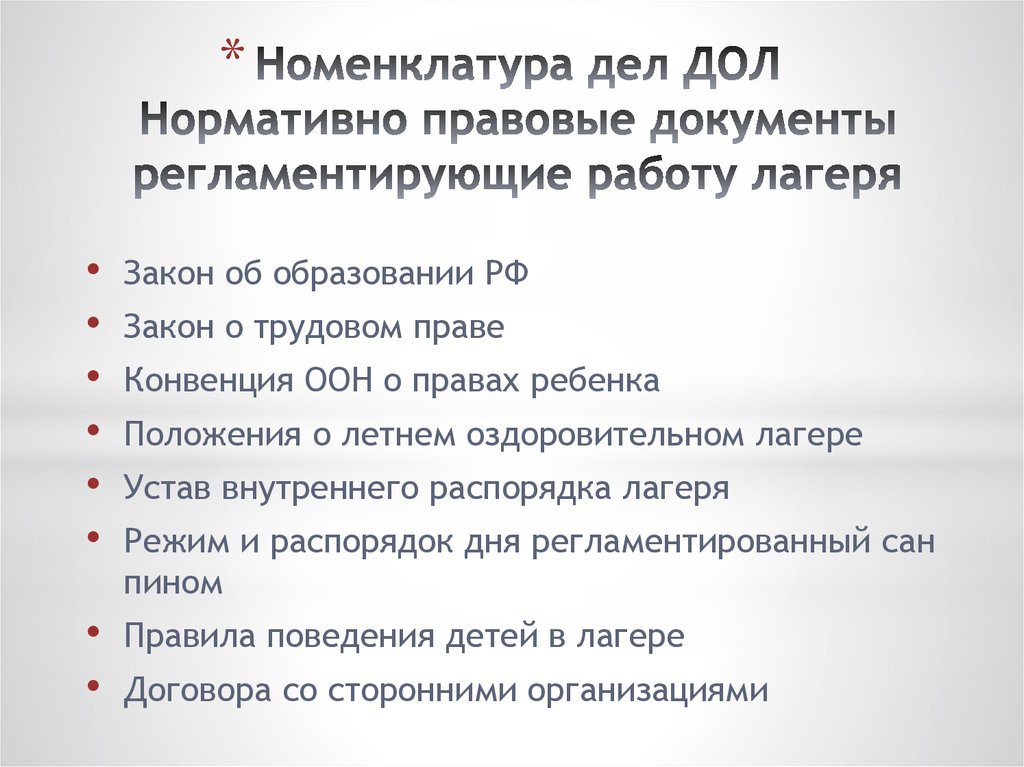 * Номенклатура дел ДОЛ Нормативно правовые документы регламентирующие работу лагеря

• Закон об образовании РФ
• Закон о трудовом праве
• Конвенция ООН о правах ребенка
• Положения о летнем оздоровительном лагере
• Устав внутреннего распорядка лагеря
• Режим и распорядок дня регламентированный сан пином
• Правила поведения детей в лагере
• Договора со сторонними организациями